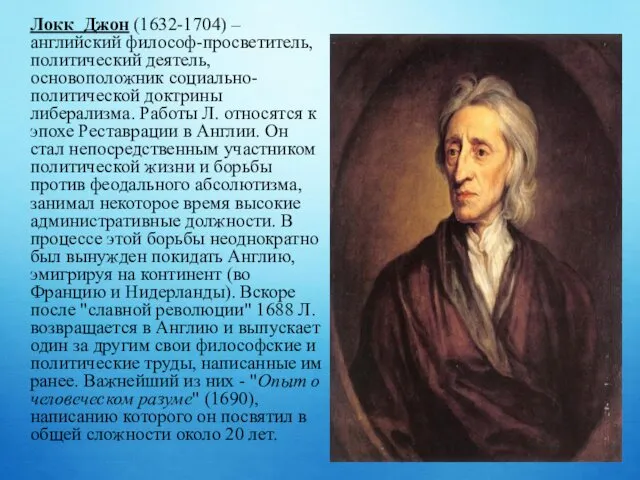 Локк Джон (1632-1704) – английский философ-просветитель, политический деятель, основоположник социально-политической доктрины либерализма. Работы Л. относятся к эпохе Реставрации в Англии. Он стал непосредственным участником политической жизни и борьбы против феодального абсолютизма, занимал некоторое время высокие административные должности. В процессе этой борьбы неоднократно был вынужден покидать Англию, эмигрируя на континент (во Францию и Нидерланды). Вскоре после "славной революции" 1688 Л. возвращается в Англию и выпускает один за другим свои философские и политические труды, написанные им ранее. Важнейший из них - "Опыт о человеческом разуме" (1690), написанию которого он посвятил в общей сложности около 20 лет.